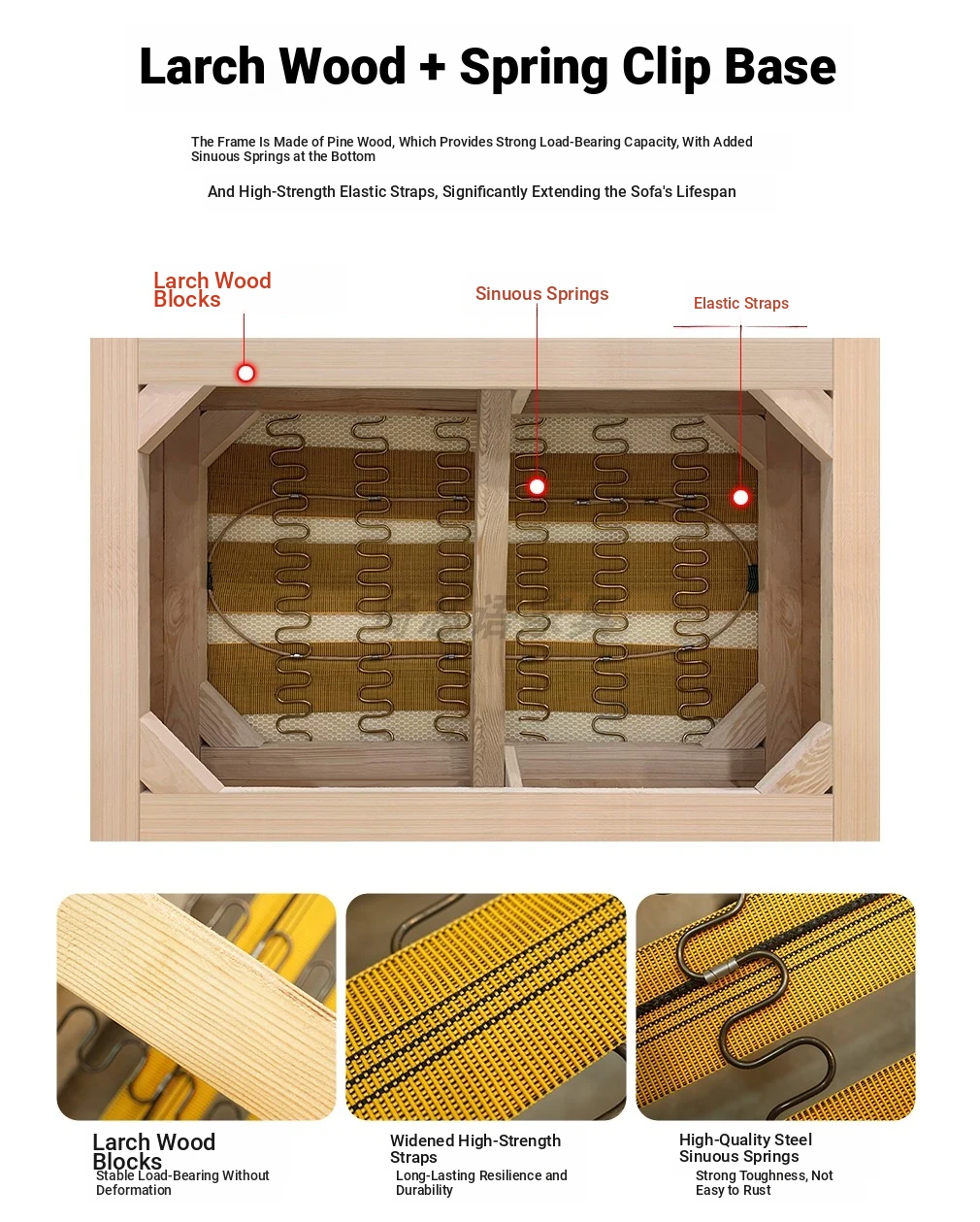 Larch Wood + Spring Clip Base

The Frame Is Made of Pine Wood, Which Provides Strong Load-Bearing Capacity, With Added Sinuous Springs at the Bottom

And High-Strength Elastic Straps, Significantly Extending the Sofa's Lifespan

Larch Wood Blocks

Sinuous Springs

Elastic Straps

Larch Wood Blocks
Stable Load-Bearing Without Deformation

Widened High-Strength Straps
Long-Lasting Resilience and Durability

High-Quality Steel Sinuous Springs
Strong Toughness, Not Easy to Rust